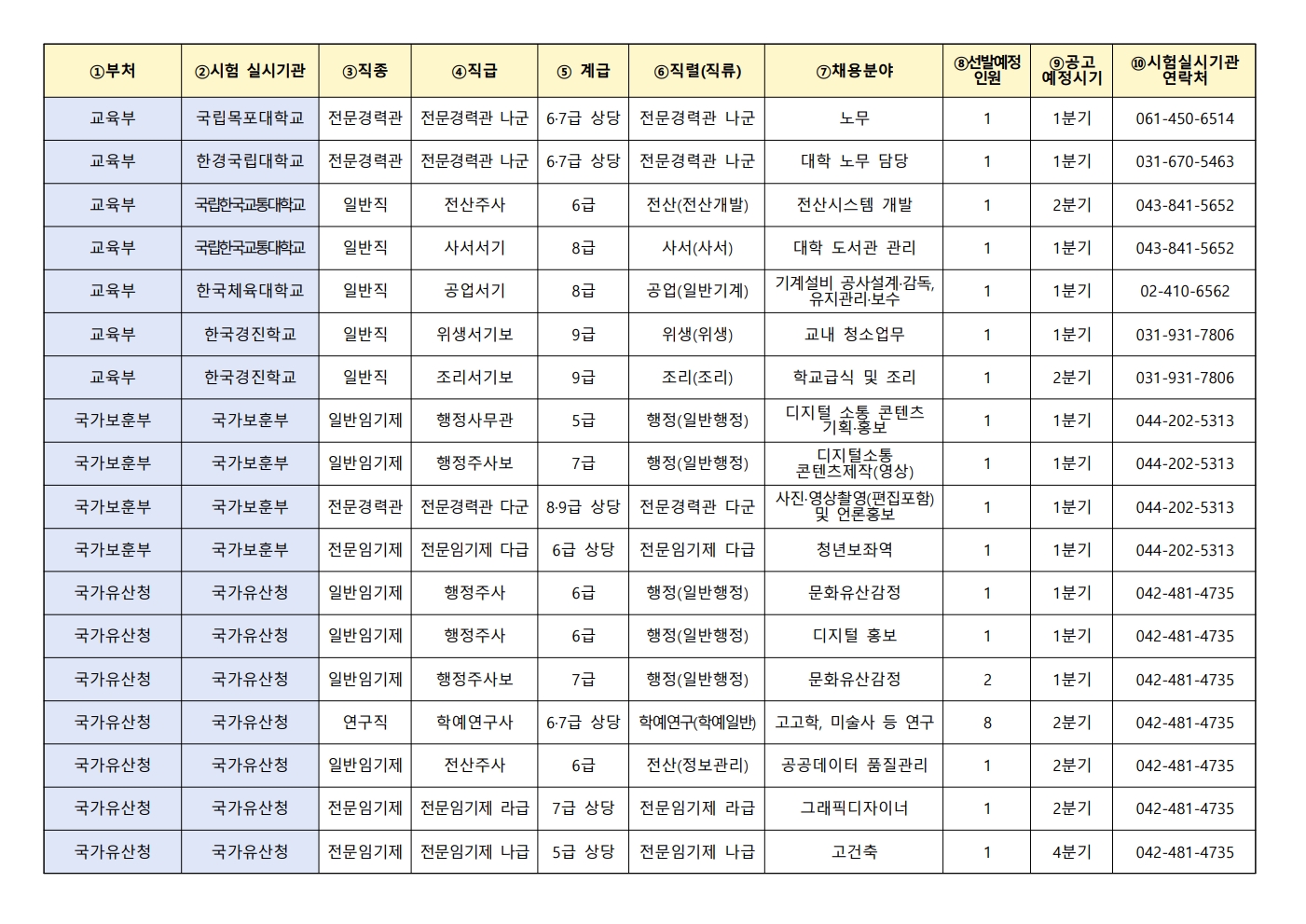 | ①부처 | ②시험 실시기관 | ③직종 | ④직급 | ⑤ 계급 | ⑥직렬(직류) | ⑦채용분야 | ⑧선발예정 인원 | ⑨공고 예정시기 | ⑩시험실시기관 연락처 |
|---|---|---|---|---|---|---|---|---|---|
| 교육부 | 국립목포대학교 | 전문경력관 | 전문경력관 나군 | 6·7급 상당 | 전문경력관 나군 | 노무 | 1 | 1분기 | 061-450-6514 |
| 교육부 | 한경국립대학교 | 전문경력관 | 전문경력관 나군 | 6·7급 상당 | 전문경력관 나군 | 대학 노무 담당 | 1 | 1분기 | 031-670-5463 |
| 교육부 | 국립한국교통대학교 | 일반직 | 전산주사 | 6급 | 전산(전산개발) | 전산시스템 개발 | 1 | 2분기 | 043-841-5652 |
| 교육부 | 국립한국교통대학교 | 일반직 | 사서서기 | 8급 | 사서(사서) | 대학 도서관 관리 | 1 | 1분기 | 043-841-5652 |
| 교육부 | 한국체육대학교 | 일반직 | 공업서기 | 8급 | 공업(일반기계) | 기계설비 공사설계·감독, 유지관리·보수 | 1 | 1분기 | 02-410-6562 |
| 교육부 | 한국경진학교 | 일반직 | 위생서기보 | 9급 | 위생(위생) | 교내 청소업무 | 1 | 1분기 | 031-931-7806 |
| 교육부 | 한국경진학교 | 일반직 | 조리서기보 | 9급 | 조리(조리) | 학교급식 및 조리 | 1 | 2분기 | 031-931-7806 |
| 국가보훈부 | 국가보훈부 | 일반임기제 | 행정사무관 | 5급 | 행정(일반행정) | 디지털 소통 콘텐츠 기획·홍보 | 1 | 1분기 | 044-202-5313 |
| 국가보훈부 | 국가보훈부 | 일반임기제 | 행정주사보 | 7급 | 행정(일반행정) | 디지털소통 콘텐츠제작(영상) | 1 | 1분기 | 044-202-5313 |
| 국가보훈부 | 국가보훈부 | 전문경력관 | 전문경력관 다군 | 8·9급 상당 | 전문경력관 다군 | 사진·영상촬영(편집포함) 및 언론홍보 | 1 | 1분기 | 044-202-5313 |
| 국가보훈부 | 국가보훈부 | 전문임기제 | 전문임기제 다급 | 6급 상당 | 전문임기제 다급 | 청년보좌역 | 1 | 1분기 | 044-202-5313 |
| 국가유산청 | 국가유산청 | 일반임기제 | 행정주사 | 6급 | 행정(일반행정) | 문화유산감정 | 1 | 1분기 | 042-481-4735 |
| 국가유산청 | 국가유산청 | 일반임기제 | 행정주사 | 6급 | 행정(일반행정) | 디지털 홍보 | 1 | 1분기 | 042-481-4735 |
| 국가유산청 | 국가유산청 | 일반임기제 | 행정주사보 | 7급 | 행정(일반행정) | 문화유산감정 | 2 | 1분기 | 042-481-4735 |
| 국가유산청 | 국가유산청 | 연구직 | 학예연구사 | 6·7급 상당 | 학예연구(학예일반) | 고고학, 미술사 등 연구 | 8 | 2분기 | 042-481-4735 |
| 국가유산청 | 국가유산청 | 일반임기제 | 전산주사 | 6급 | 전산(정보관리) | 공공데이터 품질관리 | 1 | 2분기 | 042-481-4735 |
| 국가유산청 | 국가유산청 | 전문임기제 | 전문임기제 라급 | 7급 상당 | 전문임기제 라급 | 그래픽디자이너 | 1 | 2분기 | 042-481-4735 |
| 국가유산청 | 국가유산청 | 전문임기제 | 전문임기제 나급 | 5급 상당 | 전문임기제 나급 | 고건축 | 1 | 4분기 | 042-481-4735 |